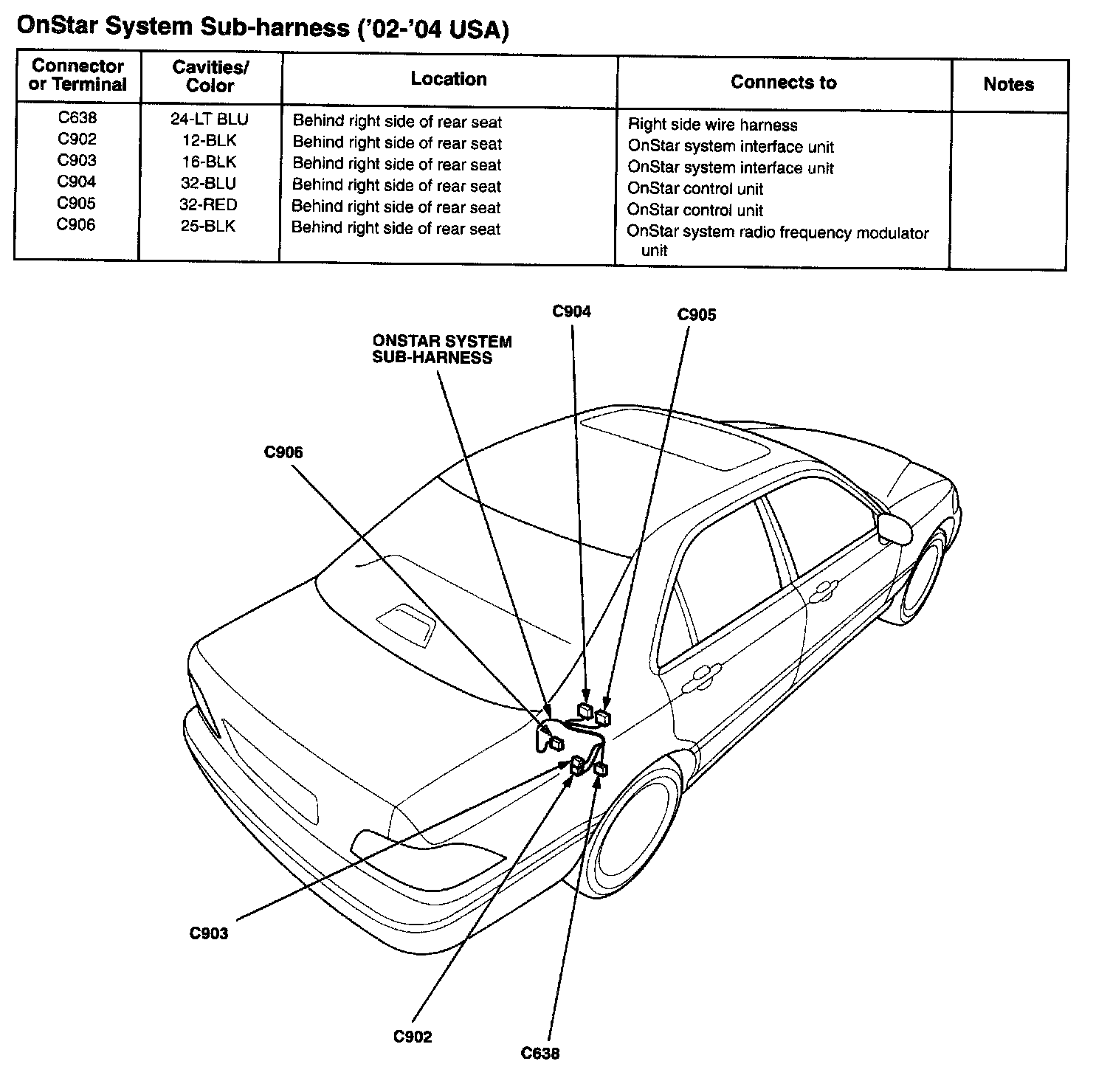 OnStar System Sub-harness ('02-'04 USA)

| Connector or Terminal | Cavities/ Color | Location | Connects to | Notes |
|---|---|---|---|---|
| C638 | 24-LT BLU | Behind right side of rear seat | Right side wire harness | |
| C902 | 12-BLK | Behind right side of rear seat | OnStar system interface unit | |
| C903 | 16-BLK | Behind right side of rear seat | OnStar system interface unit | |
| C904 | 32-BLU | Behind right side of rear seat | OnStar control unit | |
| C905 | 32-RED | Behind right side of rear seat | OnStar control unit | |
| C906 | 25-BLK | Behind right side of rear seat | OnStar system radio frequency modulator unit | |

C904
C905
ONSTAR SYSTEM SUB-HARNESS
C906
C903
C902
C638